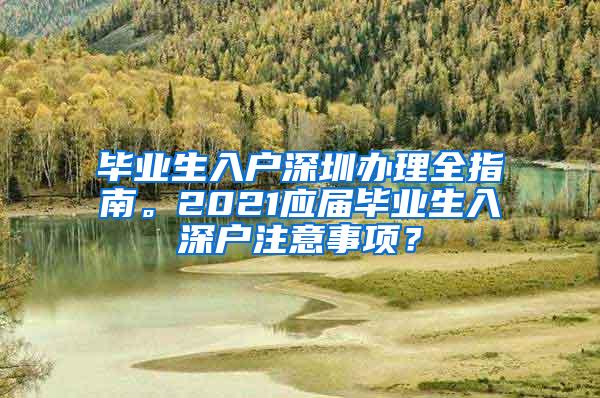 毕业生入户深圳办理全指南。2021应届毕业生入深户注意事项？